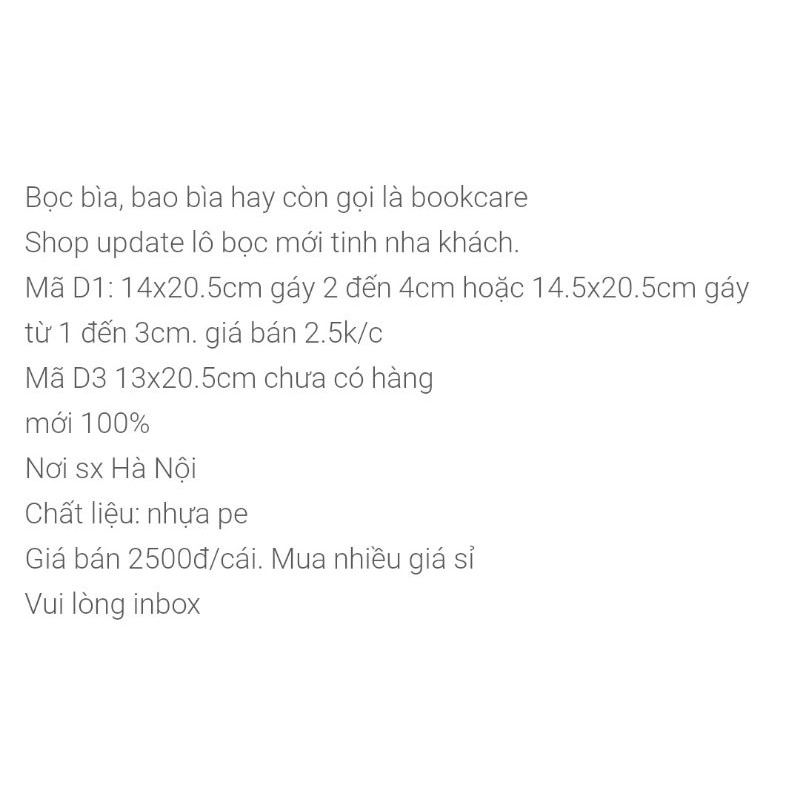 Bọc bìa, bao bìa hay còn gọi là bookcare
Shop update lô bọc mới tinh nha khách.
Mã D1: 14x20.5cm gáy 2 đến 4cm hoặc 14.5x20.5cm gáy từ 1 đến 3cm. giá bán 2.5k/c
Mã D3 13x20.5cm chưa có hàng
mới 100%
Nơi sx Hà Nội
Chất liệu: nhựa pe
Giá bán 2500đ/cái. Mua nhiều giá sỉ
Vui lòng inbox